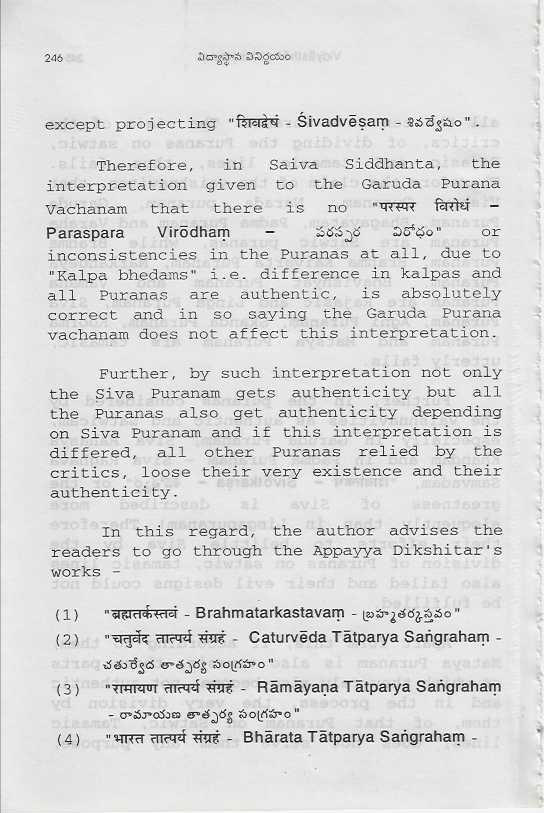 246 విద్యాస్థాన వినిర్ణయం

except projecting "शिवद्वेषं - Śivadvēṣaṃ - శివద్వేషం".

Therefore, in Saiva Siddhanta, the interpretation given to the Garuda Purana Vachanam that there is no "परस्पर विरोधं - Paraspara Virōdhaṃ - పరస్పర విరోధం" or inconsistencies in the Puranas at all, due to "Kalpa bhedams" i.e. difference in kalpas and all Puranas are authentic, is absolutely correct and in so saying the Garuda Purana vachanam does not affect this interpretation.

Further, by such interpretation not only the Siva Puranam gets authenticity but all the Puranas also get authenticity depending on Siva Puranam and if this interpretation is differed, all other Puranas relied by the critics, loose their very existence and their authenticity.

In this regard, the author advises the readers to go through the Appayya Dikshitar's works -

(1) "ब्रह्मतर्कस्तवं - Brahmatarkastavaṃ - బ్రహ్మతర్కస్తవం"

(2) "चतुर्वेद तात्पर्य संग्रहं - Caturvēda Tātparya Saṅgrahaṃ - చతుర్వేద తాత్పర్య సంగ్రహం"

(3) "रामायण तात्पर्य संग्रहं - Rāmāyaṇa Tātparya Saṅgrahaṃ - రామాయణ తాత్పర్య సంగ్రహం"

(4) "भारत तात्पर्य संग्रहं - Bhārata Tātparya Saṅgraham -